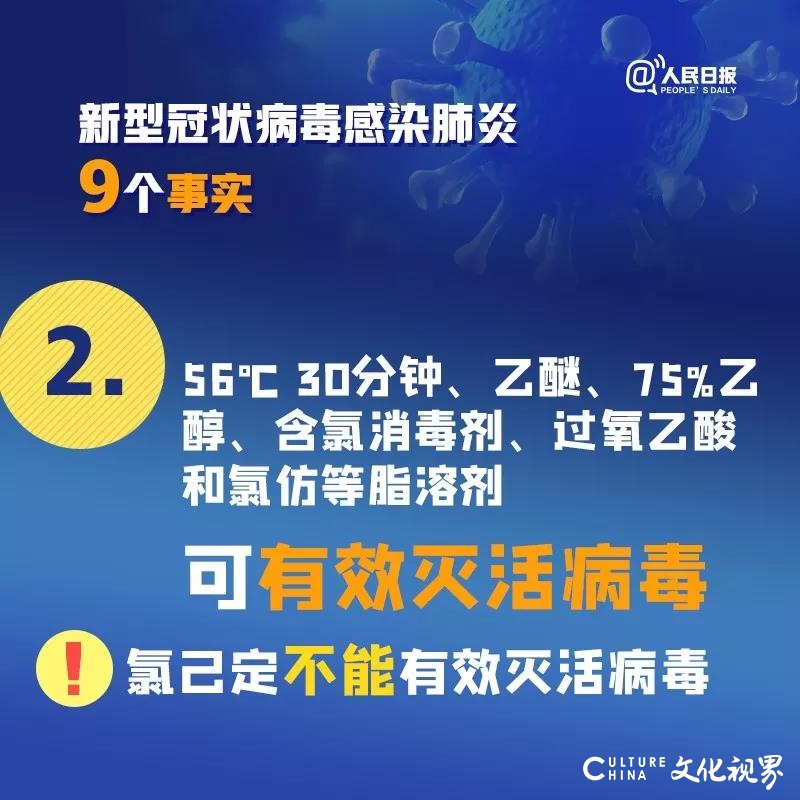 @人民日报
PEOPLE'S DAILY

新型冠状病毒感染肺炎
9个事实

2.

56℃ 30分钟、乙醚、75%乙醇、含氯消毒剂、过氧乙酸和氯仿等脂溶剂

可有效灭活病毒

!

氯己定不能有效灭活病毒

CULTURE CHINA 文化视界